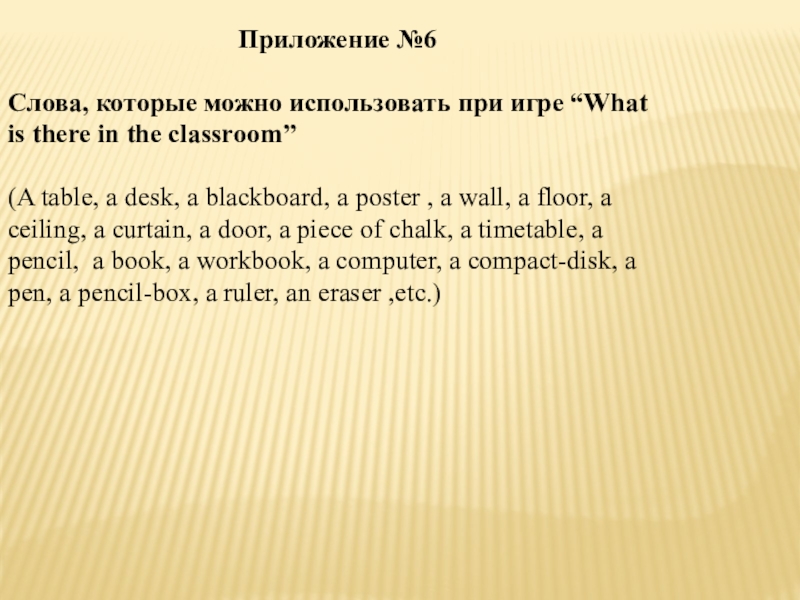 Приложение №6

Слова, которые можно использовать при игре “What is there in the classroom”

(A table, a desk, a blackboard, a poster , a wall, a floor, a ceiling, a curtain, a door, a piece of chalk, a timetable, a pencil, a book, a workbook, a computer, a compact-disk, a pen, a pencil-box, a ruler, an eraser ,etc.)